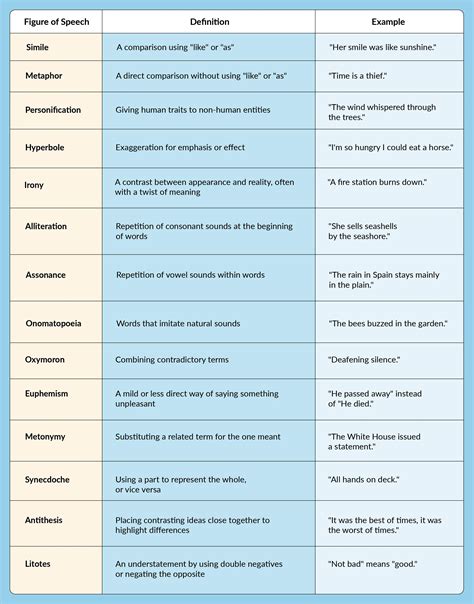 | Figure of Speech | Definition | Example |
|---|---|---|
| Simile | A comparison using "like" or "as" | "Her smile was like sunshine." |
| Metaphor | A direct comparison without using "like" or "as" | "Time is a thief." |
| Personification | Giving human traits to non-human entities | "The wind whispered through the trees." |
| Hyperbole | Exaggeration for emphasis or effect | "I'm so hungry I could eat a horse." |
| Irony | A contrast between appearance and reality, often with a twist of meaning | "A fire station burns down." |
| Alliteration | Repetition of consonant sounds at the beginning of words | "She sells seashells by the seashore." |
| Assonance | Repetition of vowel sounds within words | "The rain in Spain stays mainly in the plain." |
| Onomatopoeia | Words that imitate natural sounds | "The bees buzzed in the garden." |
| Oxymoron | Combining contradictory terms | "Deafening silence." |
| Euphemism | A mild or less direct way of saying something unpleasant | "He passed away" instead of "He died." |
| Metonymy | Substituting a related term for the one meant | "The White House issued a statement." |
| Synecdoche | Using a part to represent the whole, or vice versa | "All hands on deck." |
| Antithesis | Placing contrasting ideas close together to highlight differences | "It was the best of times, it was the worst of times." |
| Litotes | An understatement by using double negatives or negating the opposite | "Not bad" means "good." |